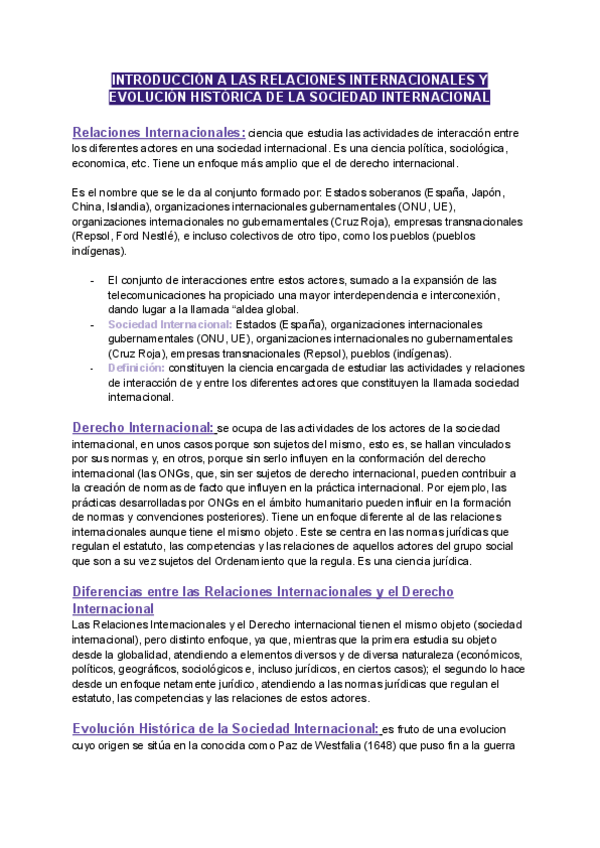 INTRODUCCIÓN A LAS RELACIONES INTERNACIONALES Y EVOLUCIÓN HISTÓRICA DE LA SOCIEDAD INTERNACIONAL

Relaciones Internacionales: ciencia que estudia las actividades de interacción entre los diferentes actores en una sociedad internacional. Es una ciencia política, sociológica, economica, etc. Tiene un enfoque más amplio que el de derecho internacional.

Es el nombre que se le da al conjunto formado por: Estados soberanos (España, Japón, China, Islandia), organizaciones internacionales gubernamentales (ONU, UE), organizaciones internacionales no gubernamentales (Cruz Roja), empresas transnacionales (Repsol, Ford Nestlé), e incluso colectivos de otro tipo, como los pueblos (pueblos indígenas).

- El conjunto de interacciones entre estos actores, sumado a la expansión de las telecomunicaciones ha propiciado una mayor interdependencia e interconexión, dando lugar a la llamada "aldea global.
- Sociedad Internacional: Estados (España), organizaciones internacionales gubernamentales (ONU, UE), organizaciones internacionales no gubernamentales (Cruz Roja), empresas transnacionales (Repsol), pueblos (indígenas).
- Definición: constituyen la ciencia encargada de estudiar las actividades y relaciones de interacción de y entre los diferentes actores que constituyen la llamada sociedad internacional.

Derecho Internacional: se ocupa de las actividades de los actores de la sociedad internacional, en unos casos porque son sujetos del mismo, esto es, se hallan vinculados por sus normas y, en otros, porque sin serlo influyen en la conformación del derecho internacional (las ONGs, que, sin ser sujetos de derecho internacional, pueden contribuir a la creación de normas de facto que influyen en la práctica internacional. Por ejemplo, las prácticas desarrolladas por ONGs en el ámbito humanitario pueden influir en la formación de normas y convenciones posteriores). Tiene un enfoque diferente al de las relaciones internacionales aunque tiene el mismo objeto. Este se centra en las normas jurídicas que regulan el estatuto, las competencias y las relaciones de aquellos actores del grupo social que son a su vez sujetos del Ordenamiento que la regula. Es una ciencia jurídica.

Diferencias entre las Relaciones Internacionales y el Derecho Internacional
Las Relaciones Internacionales y el Derecho internacional tienen el mismo objeto (sociedad internacional), pero distinto enfoque, ya que, mientras que la primera estudia su objeto desde la globalidad, atendiendo a elementos diversos y de diversa naturaleza (económicos, políticos, geográficos, sociológicos e, incluso jurídicos, en ciertos casos); el segundo lo hace desde un enfoque netamente jurídico, atendiendo a las normas jurídicas que regulan el estatuto, las competencias y las relaciones de estos actores.

Evolución Histórica de la Sociedad Internacional: es fruto de una evolucion cuyo origen se sitúa en la conocida como Paz de Westfalia (1648) que puso fin a la guerra